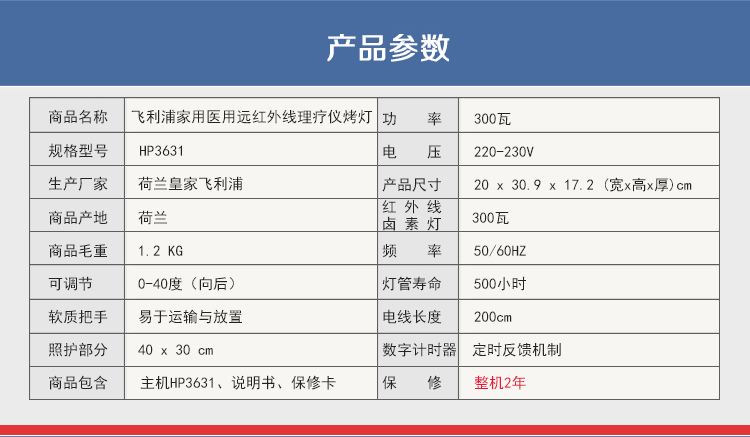 产品参数

| 商品名称 | 飞利浦家用医用远红外线理疗仪烤灯 | 功　率 | 300瓦 |
|---|---|---|---|
| 规格型号 | HP3631 | 电　压 | 220-230V |
| 生产厂家 | 荷兰皇家飞利浦 | 产品尺寸 | 20 x 30.9 x 17.2 (宽x高x厚)cm |
| 商品产地 | 荷兰 | 红外线卤素灯 | 300瓦 |
| 商品毛重 | 1.2 KG | 频　率 | 50/60HZ |
| 可调节 | 0-40度（向后） | 灯管寿命 | 500小时 |
| 软质把手 | 易于运输与放置 | 电线长度 | 200cm |
| 照护部分 | 40 x 30 cm | 数字计时器 | 定时反馈机制 |
| 商品包含 | 主机HP3631、说明书、保修卡 | 保　修 | 整机2年 |